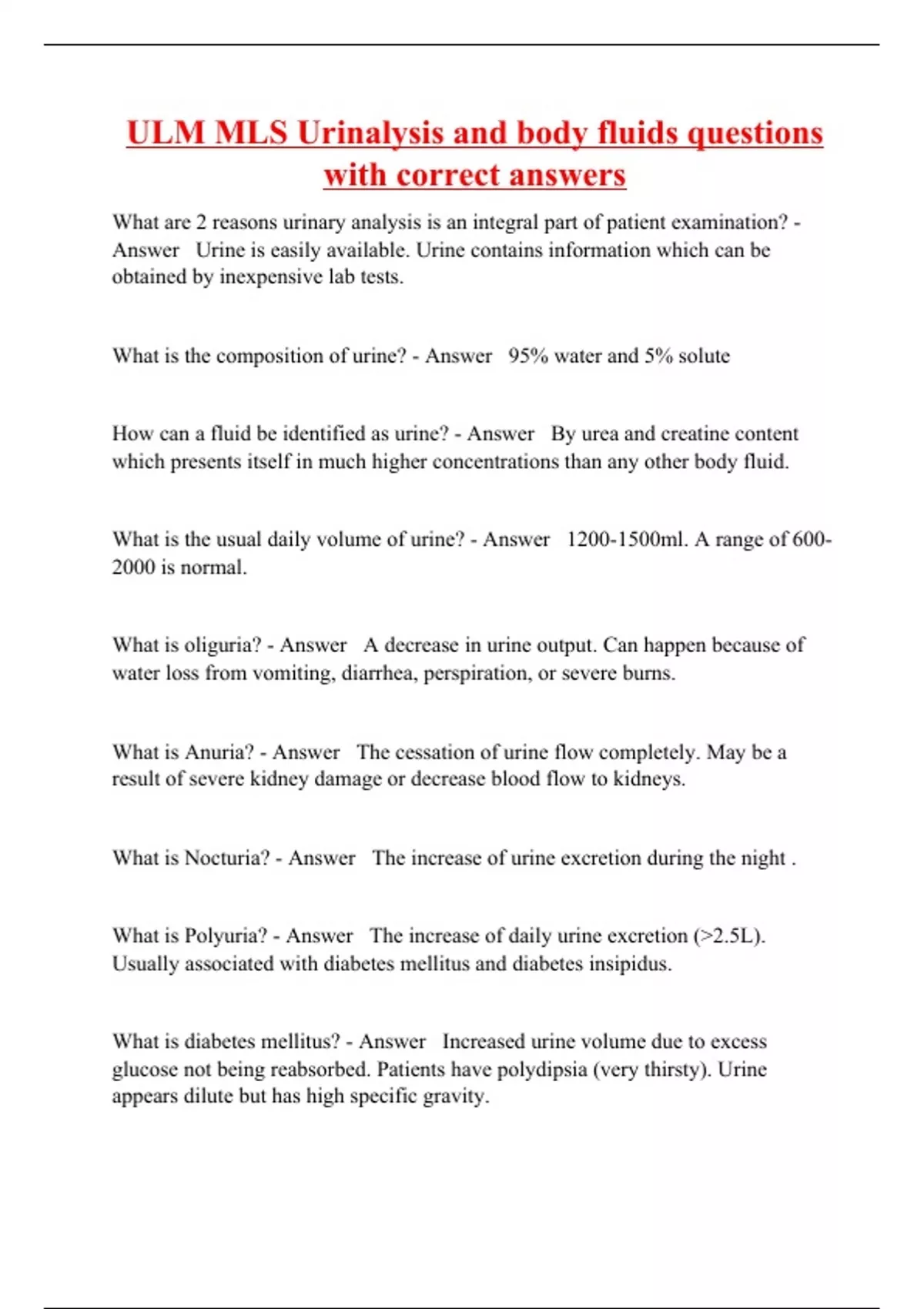 ULM MLS Urinalysis and body fluids questions with correct answers

What are 2 reasons urinary analysis is an integral part of patient examination? - Answer Urine is easily available. Urine contains information which can be obtained by inexpensive lab tests.

What is the composition of urine? - Answer 95% water and 5% solute

How can a fluid be identified as urine? - Answer By urea and creatine content which presents itself in much higher concentrations than any other body fluid.

What is the usual daily volume of urine? - Answer 1200-1500ml. A range of 600-2000 is normal.

What is oliguria? - Answer A decrease in urine output. Can happen because of water loss from vomiting, diarrhea, perspiration, or severe burns.

What is Anuria? - Answer The cessation of urine flow completely. May be a result of severe kidney damage or decrease blood flow to kidneys.

What is Nocturia? - Answer The increase of urine excretion during the night .

What is Polyuria? - Answer The increase of daily urine excretion (>2.5L). Usually associated with diabetes mellitus and diabetes insipidus.

What is diabetes mellitus? - Answer Increased urine volume due to excess glucose not being reabsorbed. Patients have polydipsia (very thirsty). Urine appears dilute but has high specific gravity.